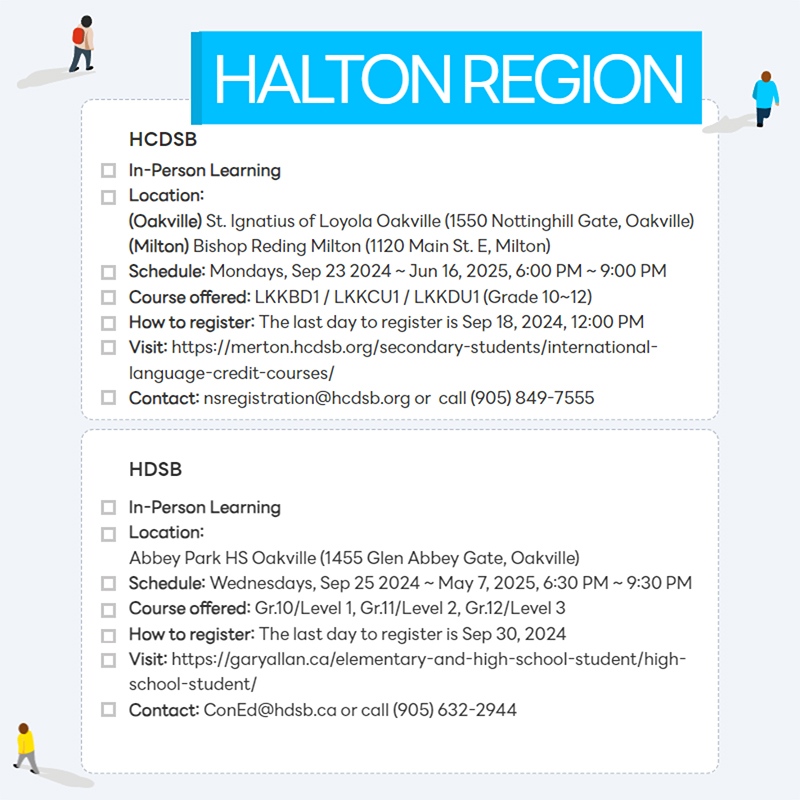 HALTON REGION

HCDSB

☐ In-Person Learning
☐ Location:
(Oakville) St. Ignatius of Loyola Oakville (1550 Nottinghill Gate, Oakville)
(Milton) Bishop Reding Milton (1120 Main St. E, Milton)
☐ Schedule: Mondays, Sep 23 2024 ~ Jun 16, 2025, 6:00 PM ~ 9:00 PM
☐ Course offered: LKKBD1 / LKKCU1 / LKKDU1 (Grade 10~12)
☐ How to register: The last day to register is Sep 18, 2024, 12:00 PM
☐ Visit: https://merton.hcdsb.org/secondary-students/international-language-credit-courses/
☐ Contact: nsregistration@hcdsb.org or call (905) 849-7555

HDSB

☐ In-Person Learning
☐ Location:
Abbey Park HS Oakville (1455 Glen Abbey Gate, Oakville)
☐ Schedule: Wednesdays, Sep 25 2024 ~ May 7, 2025, 6:30 PM ~ 9:30 PM
☐ Course offered: Gr.10/Level 1, Gr.11/Level 2, Gr.12/Level 3
☐ How to register: The last day to register is Sep 30, 2024
☐ Visit: https://garyallan.ca/elementary-and-high-school-student/high-school-student/
☐ Contact: ConEd@hdsb.ca or call (905) 632-2944